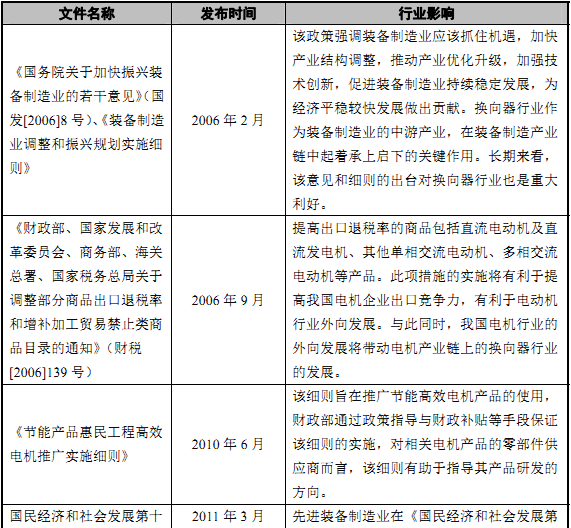 | 文件名称 | 发布时间 | 行业影响 |
|---|---|---|
| 《国务院关于加快振兴装备制造业的若干意见》（国发[2006]8 号）、《装备制造业调整和振兴规划实施细则》 | 2006 年 2 月 | 该政策强调装备制造业应该抓住机遇，加快产业结构调整，推动产业优化升级，加强技术创新，促进装备制造业持续稳定发展，为经济平稳较快发展做出贡献。换向器行业作为装备制造业的中游产业，在装备制造产业链中起着承上启下的关键作用。长期来看，该意见和细则的出台对换向器行业也是重大利好。 |
| 《财政部、国家发展和改革委员会、商务部、海关总署、国家税务总局关于调整部分商品出口退税率和增补加工贸易禁止类商品目录的通知》（财税[2006]139 号） | 2006 年 9 月 | 提高出口退税率的商品包括直流电动机及直流发电机、其他单相交流电动机、多相交流电动机等产品。此项措施的实施将有利于提高我国电机企业出口竞争力，有利于电动机行业外向发展。与此同时，我国电机行业的外向发展将带动电机产业链上的换向器行业的发展。 |
| 《节能产品惠民工程高效电机推广实施细则》 | 2010 年 6 月 | 该细则旨在推广节能高效电机产品的使用，财政部通过政策指导与财政补贴等手段保证该细则的实施，对相关电机产品的零部件供应商而言，该细则有助于指导其产品研发的方向。 |
| 国民经济和社会发展第十 | 2011 年 3 月 | 先进装备制造业在《国民经济和社会发展第 |